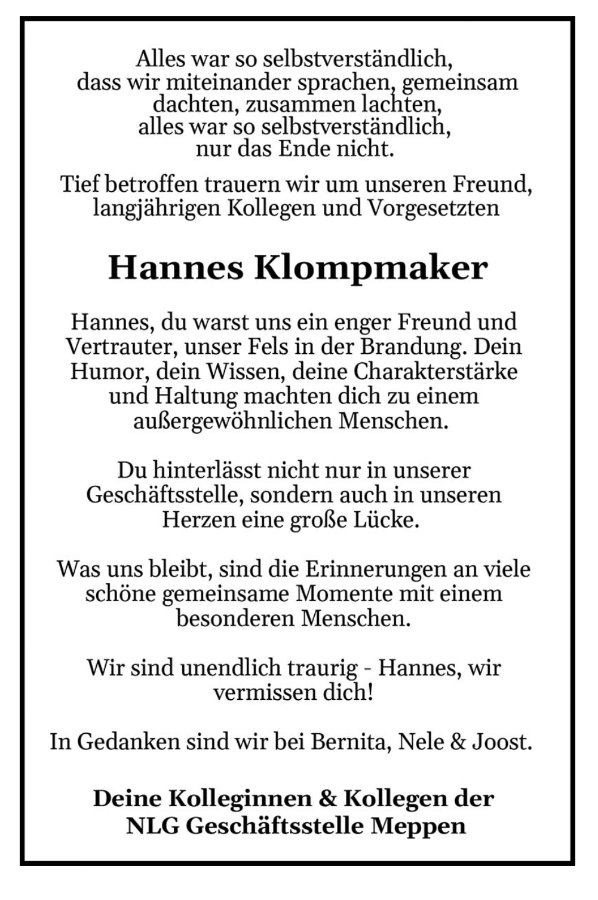 Alles war so selbstverständlich,
dass wir miteinander sprachen, gemeinsam
dachten, zusammen lachten,
alles war so selbstverständlich,
nur das Ende nicht.

Tief betroffen trauern wir um unseren Freund,
langjährigen Kollegen und Vorgesetzten

Hannes Klompmaker

Hannes, du warst uns ein enger Freund und Vertrauter, unser Fels in der Brandung. Dein Humor, dein Wissen, deine Charakterstärke und Haltung machten dich zu einem außergewöhnlichen Menschen.

Du hinterlässt nicht nur in unserer Geschäftsstelle, sondern auch in unseren Herzen eine große Lücke.

Was uns bleibt, sind die Erinnerungen an viele schöne gemeinsame Momente mit einem besonderen Menschen.

Wir sind unendlich traurig - Hannes, wir vermissen dich!

In Gedanken sind wir bei Bernita, Nele & Joost.

Deine Kolleginnen & Kollegen der
NLG Geschäftsstelle Meppen